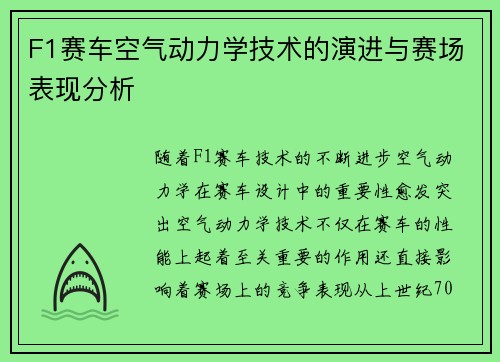 F1赛车空气动力学技术的演进与赛场表现分析

随着F1赛车技术的不断进步空气动力学在赛车设计中的重要性愈发突出空气动力学技术不仅在赛车的性能上起着至关重要的作用还直接影响着赛场上的竞争表现从上世纪70